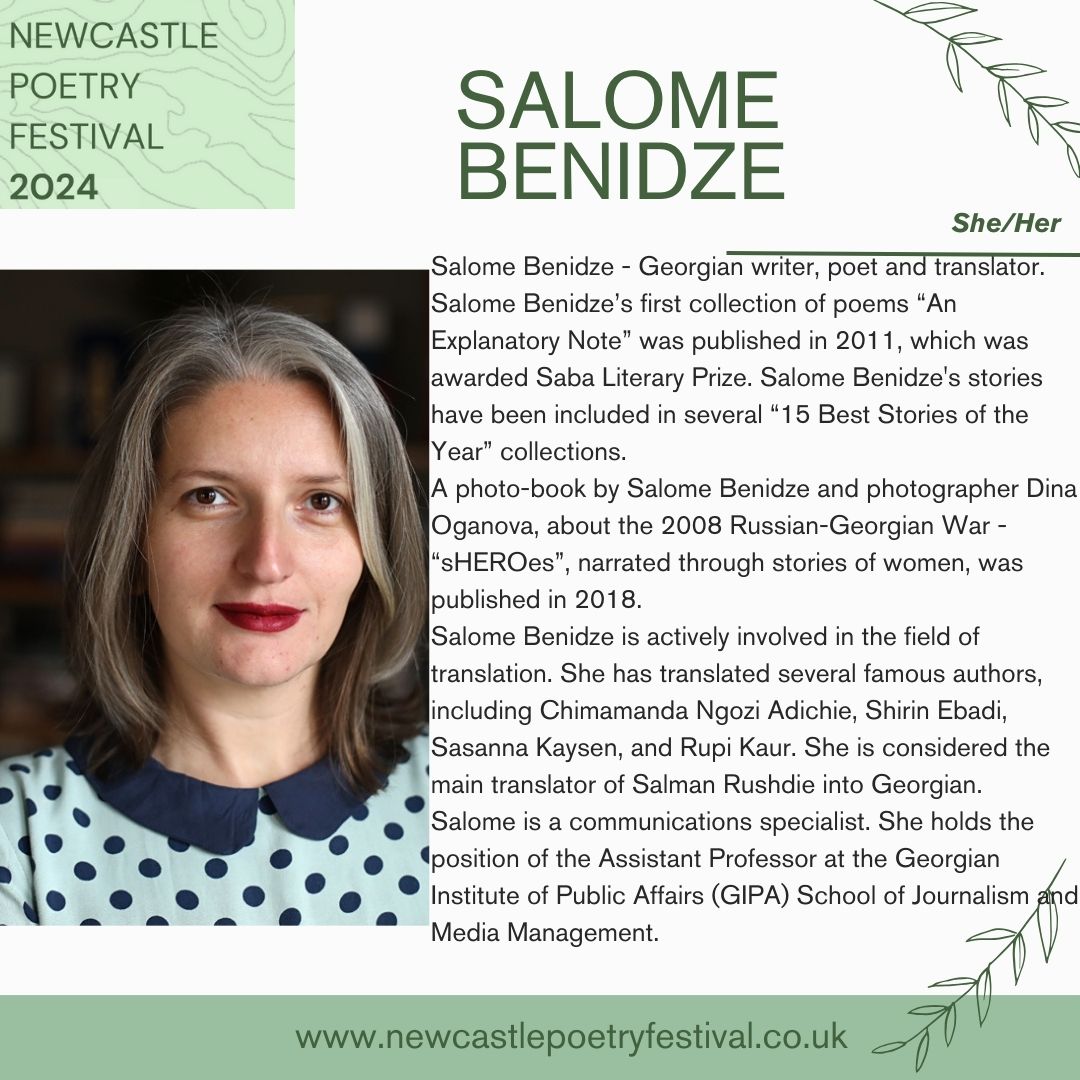 NEWCASTLE
POETRY
FESTIVAL
2024

SALOME
BENIDZE

She/Her

Salome Benidze - Georgian writer, poet and translator. Salome Benidze's first collection of poems "An Explanatory Note" was published in 2011, which was awarded Saba Literary Prize. Salome Benidze's stories have been included in several "15 Best Stories of the Year" collections.

A photo-book by Salome Benidze and photographer Dina Oganova, about the 2008 Russian-Georgian War - "sHEROes", narrated through stories of women, was published in 2018.

Salome Benidze is actively involved in the field of translation. She has translated several famous authors, including Chimamanda Ngozi Adichie, Shirin Ebadi, Sasanna Kaysen, and Rupi Kaur. She is considered the main translator of Salman Rushdie into Georgian.

Salome is a communications specialist. She holds the position of the Assistant Professor at the Georgian Institute of Public Affairs (GIPA) School of Journalism and Media Management.

www.newcastlepoetryfestival.co.uk